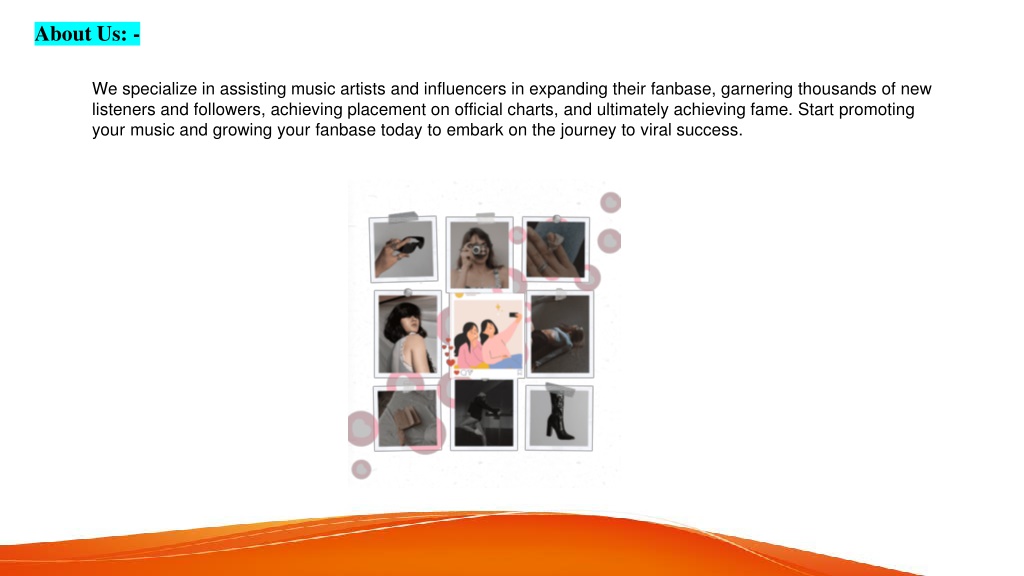 About Us: -

We specialize in assisting music artists and influencers in expanding their fanbase, garnering thousands of new listeners and followers, achieving placement on official charts, and ultimately achieving fame. Start promoting your music and growing your fanbase today to embark on the journey to viral success.